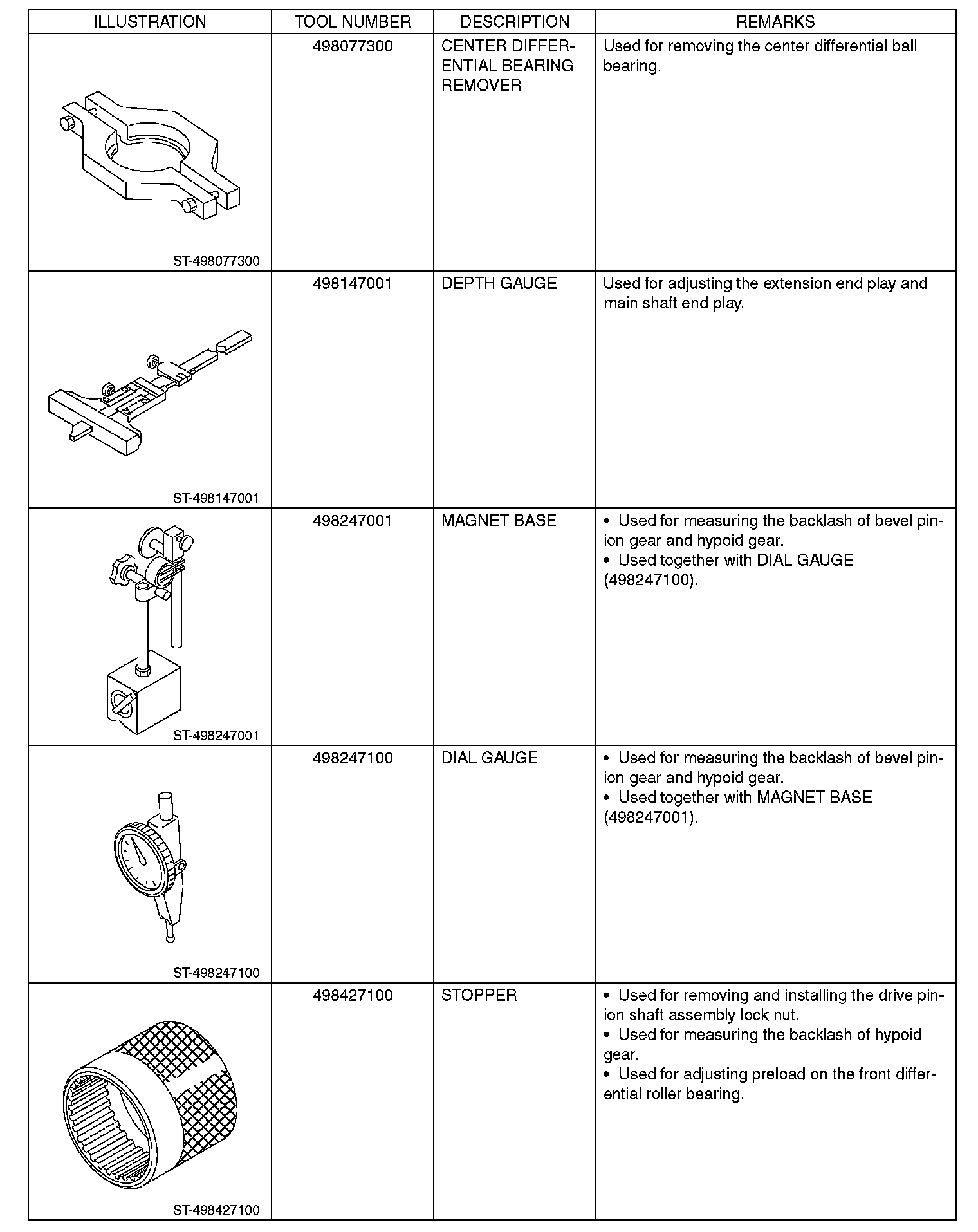 | ILLUSTRATION | TOOL NUMBER | DESCRIPTION | REMARKS |
|---|---|---|---|
| ST-498077300 | 498077300 | CENTER DIFFERENTIAL BEARING REMOVER | Used for removing the center differential ball bearing. |
| ST-498147001 | 498147001 | DEPTH GAUGE | Used for adjusting the extension end play and main shaft end play. |
| ST-498247001 | 498247001 | MAGNET BASE | • Used for measuring the backlash of bevel pinion gear and hypoid gear. • Used together with DIAL GAUGE (498247100). |
| ST-498247100 | 498247100 | DIAL GAUGE | • Used for measuring the backlash of bevel pinion gear and hypoid gear. • Used together with MAGNET BASE (498247001). |
| ST-498427100 | 498427100 | STOPPER | • Used for removing and installing the drive pinion shaft assembly lock nut. • Used for measuring the backlash of hypoid gear. • Used for adjusting preload on the front differential roller bearing. |